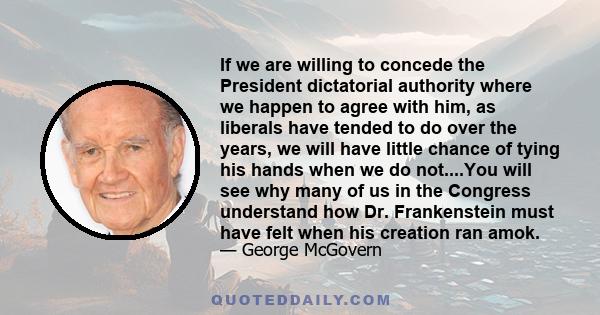 If we are willing to concede the President dictatorial authority where we happen to agree with him, as liberals have tended to do over the years, we will have little chance of tying his hands when we do not....You will see why many of us in the Congress understand how Dr. Frankenstein must have felt when his creation ran amok.
— George McGovern

QUOTEDDAILY.COM